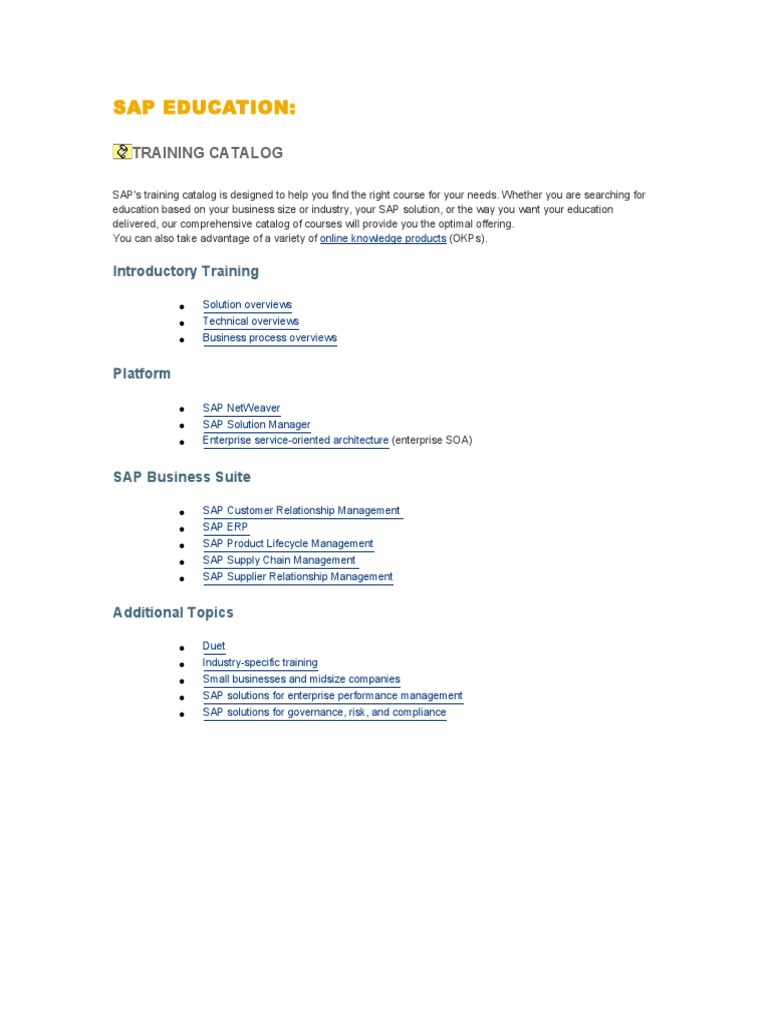 SAP EDUCATION:

TRAINING CATALOG

SAP's training catalog is designed to help you find the right course for your needs. Whether you are searching for education based on your business size or industry, your SAP solution, or the way you want your education delivered, our comprehensive catalog of courses will provide you the optimal offering.
You can also take advantage of a variety of online knowledge products (OKPs).

Introductory Training

- Solution overviews
- Technical overviews
- Business process overviews

Platform

- SAP NetWeaver
- SAP Solution Manager
- Enterprise service-oriented architecture (enterprise SOA)

SAP Business Suite

- SAP Customer Relationship Management
- SAP ERP
- SAP Product Lifecycle Management
- SAP Supply Chain Management
- SAP Supplier Relationship Management

Additional Topics

- Duet
- Industry-specific training
- Small businesses and midsize companies
- SAP solutions for enterprise performance management
- SAP solutions for governance, risk, and compliance